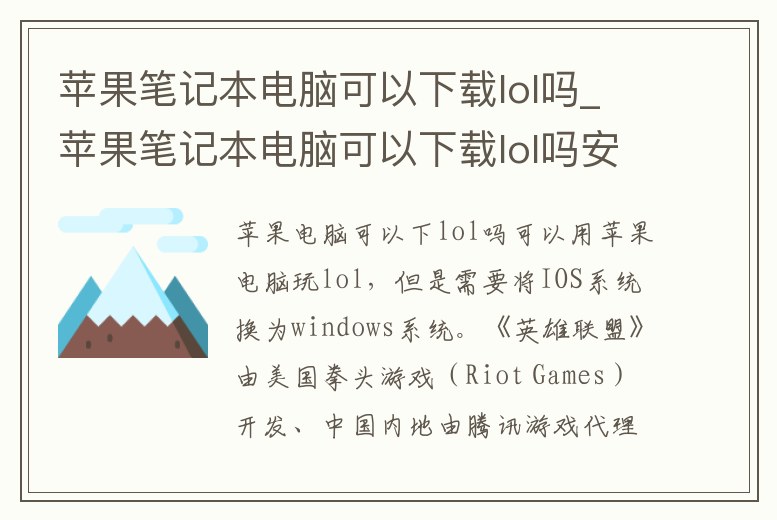 苹果笔记本电脑可以下载lol吗_苹果笔记本电脑可以下载lol吗安

苹果电脑可以下lol吗可以用苹果电脑玩lol，但是需要将IOS系统换为windows系统。《英雄联盟》由美国拳头游戏（Riot Games）开发、中国内地由腾讯游戏代理